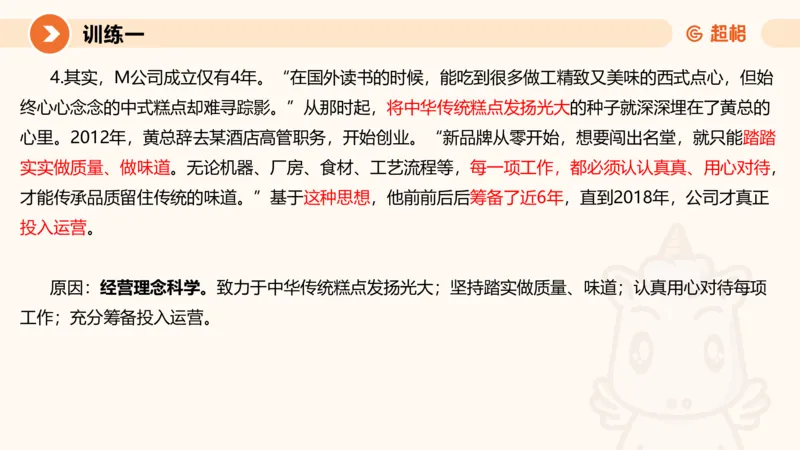 训练一

超格

4.其实，M公司成立仅有4年。“在国外读书的时候，能吃到很多做工精致又美味的西式点心，但始终心心念念的中式糕点却难寻踪影。”从那时起，将中华传统糕点发扬光大的种子就深深埋在了黄总的心里。2012年，黄总辞去某酒店高管职务，开始创业。“新品牌从零开始，想要闯出名堂，就只能踏踏实实做质量、做味道。无论机器、厂房、食材、工艺流程等，每一项工作，都必须认认真真、用心对待，才能传承品质留住传统的味道。”基于这种思想，他前前后后筹备了近6年，直到2018年，公司才真正投入运营。

原因：经营理念科学。致力于中华传统糕点发扬光大；坚持踏实做质量、味道；认真用心对待每项工作；充分筹备投入运营。